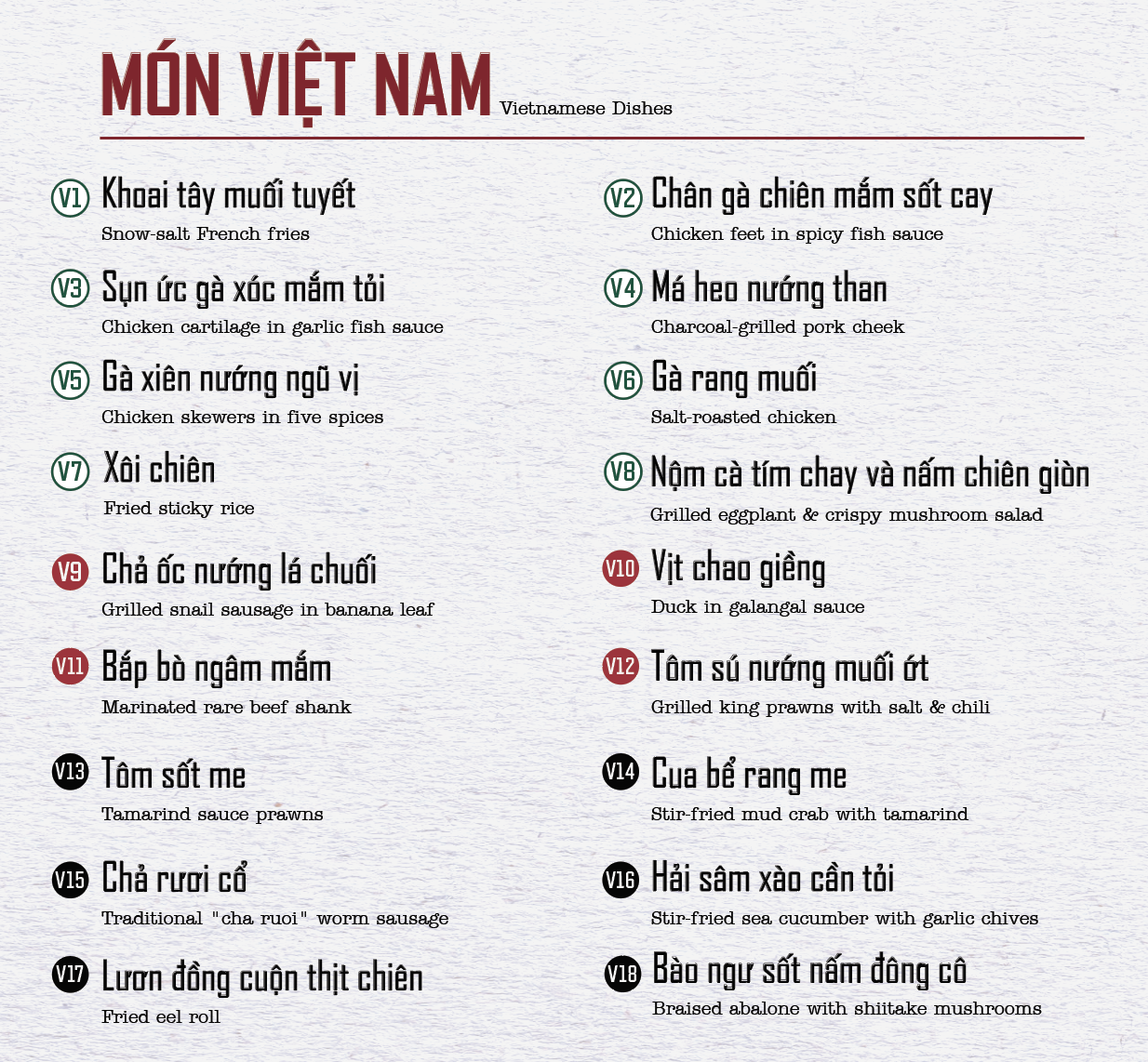 MÓN VIỆT NAM Vietnamese Dishes

V1 Khoai tây muối tuyết
Snow-salt French fries

V2 Chân gà chiên mắm sốt cay
Chicken feet in spicy fish sauce

V3 Sụn ức gà xóc mắm tỏi
Chicken cartilage in garlic fish sauce

V4 Má heo nướng than
Charcoal-grilled pork cheek

V5 Gà xiên nướng ngũ vị
Chicken skewers in five spices

V6 Gà rang muối
Salt-roasted chicken

V7 Xôi chiên
Fried sticky rice

V8 Nộm cà tím chay và nấm chiên giòn
Grilled eggplant & crispy mushroom salad

V9 Chả ốc nướng lá chuối
Grilled snail sausage in banana leaf

V10 Vịt chao giềng
Duck in galangal sauce

V11 Bắp bò ngâm mắm
Marinated rare beef shank

V12 Tôm sú nướng muối ớt
Grilled king prawns with salt & chili

V13 Tôm sốt me
Tamarind sauce prawns

V14 Cua bể rang me
Stir-fried mud crab with tamarind

V15 Chả rươi cổ
Traditional "cha ruoi" worm sausage

V16 Hải sâm xào cần tỏi
Stir-fried sea cucumber with garlic chives

V17 Lươn đồng cuộn thịt chiên
Fried eel roll

V18 Bào ngư sốt nấm đông cô
Braised abalone with shiitake mushrooms